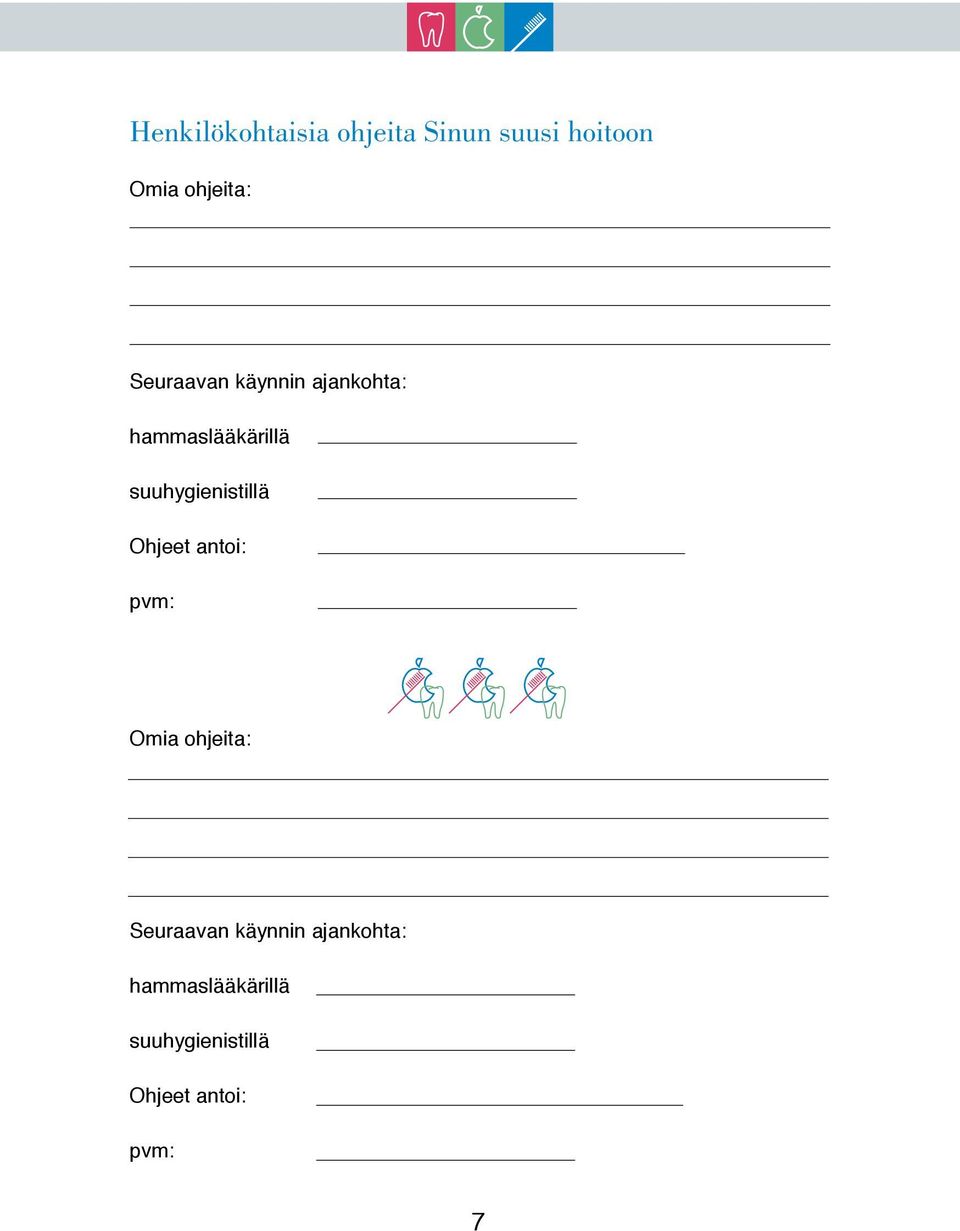 Henkilökohtaisia ohjeita Sinun suusi hoitoon

Omia ohjeita:

Seuraavan käynnin ajankohta:

hammaslääkärillä

suuhygienistillä

Ohjeet antoi:

pvm:

Omia ohjeita:

Seuraavan käynnin ajankohta:

hammaslääkärillä

suuhygienistillä

Ohjeet antoi:

pvm:

7